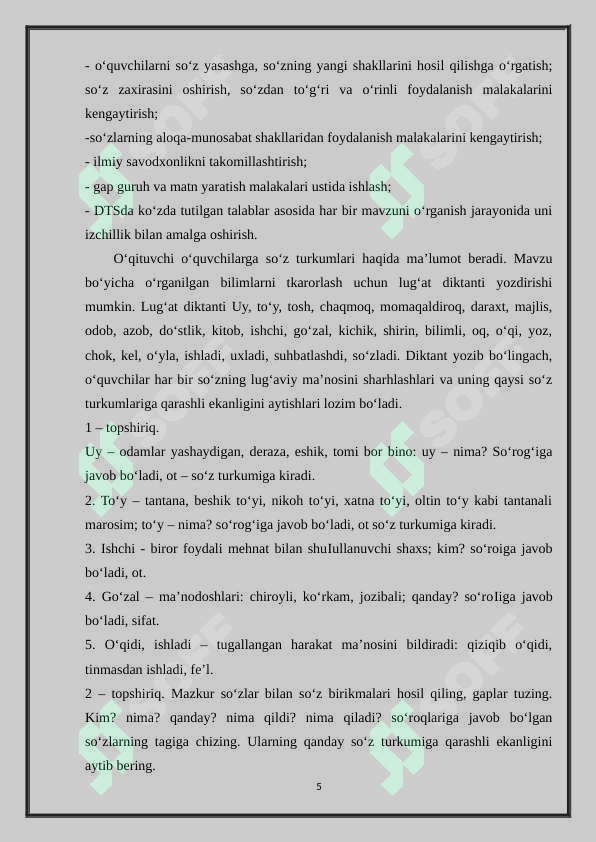 - o‘quvchilarni so‘z yasashga, so‘zning yangi shakllarini hosil qilishga o‘rgatish; so‘z zaxirasini oshirish, so‘zdan to‘g‘ri va o‘rinli foydalanish malakalarini kengaytirish;
-so‘zlarning aloqa-munosabat shakllaridan foydalanish malakalarini kengaytirish;
- ilmiy savodxonlikni takomillashtirish;
- gap guruh va matn yaratish malakalari ustida ishlash;
- DTSda ko‘zda tutilgan talablar asosida har bir mavzuni o‘rganish jarayonida uni izchillik bilan amalga oshirish.

O‘qituvchi o‘quvchilarga so‘z turkumlari haqida ma’lumot beradi. Mavzu bo‘yicha o‘rganilgan bilimlarni tkarorlash uchun lug‘at diktanti yozdirishi mumkin. Lug‘at diktanti Uy, to‘y, tosh, chaqmoq, momaqaldiroq, daraxt, majlis, odob, azob, do‘stlik, kitob, ishchi, go‘zal, kichik, shirin, bilimli, oq, o‘qi, yoz, chok, kel, o‘yla, ishladi, uxladi, suhbatlashdi, so‘zladi. Diktant yozib bo‘lingach, o‘quvchilar har bir so‘zning lug‘aviy ma’nosini sharhlashlari va uning qaysi so‘z turkumlariga qarashli ekanligini aytishlari lozim bo‘ladi.
1 – topshiriq.
Uy – odamlar yashaydigan, deraza, eshik, tomi bor bino: uy – nima? So‘rog‘iga javob bo‘ladi, ot – so‘z turkumiga kiradi.
2. To‘y – tantana, beshik to‘yi, nikoh to‘yi, xatna to‘yi, oltin to‘y kabi tantanali marosim; to‘y – nima? so‘rog‘iga javob bo‘ladi, ot so‘z turkumiga kiradi.
3. Ishchi - biror foydali mehnat bilan shuIullanuvchi shaxs; kim? so‘roiga javob bo‘ladi, ot.
4. Go‘zal – ma’nodoshlari: chiroyli, ko‘rkam, jozibali; qanday? so‘roIiga javob bo‘ladi, sifat.
5. O‘qidi, ishladi – tugallangan harakat ma’nosini bildiradi: qiziqib o‘qidi, tinmasdan ishladi, fe’l.
2 – topshiriq. Mazkur so‘zlar bilan so‘z birikmalari hosil qiling, gaplar tuzing. Kim? nima? qanday? nima qildi? nima qiladi? so‘roqlariga javob bo‘lgan so‘zlarning tagiga chizing. Ularning qanday so‘z turkumiga qarashli ekanligini aytib bering.
5